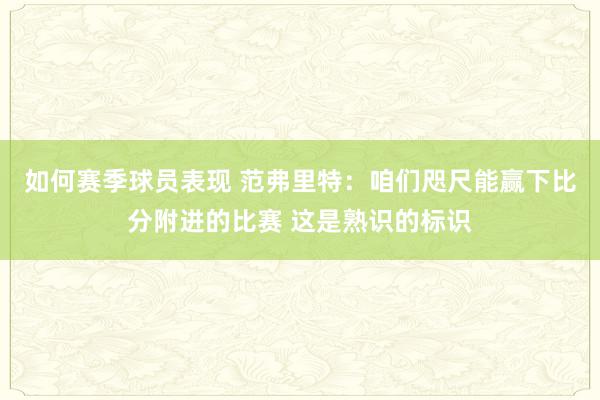 如何赛季球员表现 范弗里特：咱们咫尺能赢下比分附进的比赛 这是熟识的标识